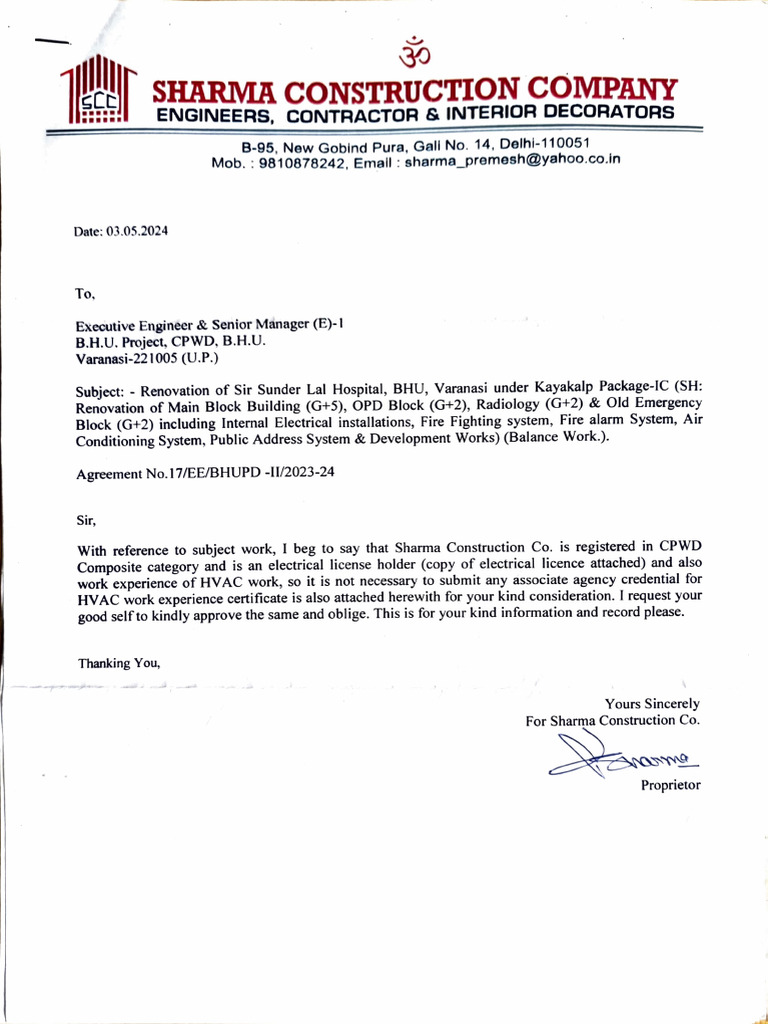 ॐ

SCC

SHARMA CONSTRUCTION COMPANY
ENGINEERS, CONTRACTOR & INTERIOR DECORATORS

B-95, New Gobind Pura, Gali No. 14, Delhi-110051
Mob. : 9810878242, Email : sharma_premesh@yahoo.co.in

Date: 03.05.2024

To,

Executive Engineer & Senior Manager (E)-1
B.H.U. Project, CPWD, B.H.U.
Varanasi-221005 (U.P.)

Subject: - Renovation of Sir Sunder Lal Hospital, BHU, Varanasi under Kayakalp Package-IC (SH: Renovation of Main Block Building (G+5), OPD Block (G+2), Radiology (G+2) & Old Emergency Block (G+2) including Internal Electrical installations, Fire Fighting system, Fire alarm System, Air Conditioning System, Public Address System & Development Works) (Balance Work.).

Agreement No.17/EE/BHUPD -II/2023-24

Sir,

With reference to subject work, I beg to say that Sharma Construction Co. is registered in CPWD Composite category and is an electrical license holder (copy of electrical licence attached) and also work experience of HVAC work, so it is not necessary to submit any associate agency credential for HVAC work experience certificate is also attached herewith for your kind consideration. I request your good self to kindly approve the same and oblige. This is for your kind information and record please.

Thanking You,

Yours Sincerely
For Sharma Construction Co.

Sharma

Proprietor